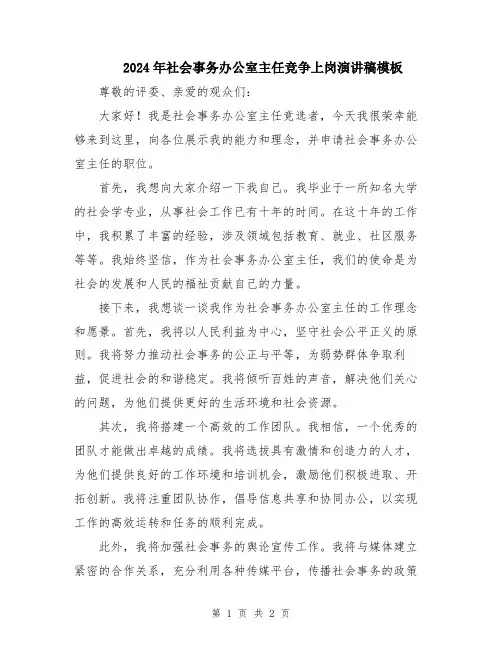 2024年社会事务办公室主任竞争上岗演讲稿模板

尊敬的评委、亲爱的观众们：

大家好！我是社会事务办公室主任竞选者，今天我很荣幸能够来到这里，向各位展示我的能力和理念，并申请社会事务办公室主任的职位。

首先，我想向大家介绍一下我自己。我毕业于一所知名大学的社会学专业，从事社会工作已有十年的时间。在这十年的工作中，我积累了丰富的经验，涉及领域包括教育、就业、社区服务等等。我始终坚信，作为社会事务办公室主任，我们的使命是为社会的发展和人民的福祉贡献自己的力量。

接下来，我想谈一谈我作为社会事务办公室主任的工作理念和愿景。首先，我将以人民利益为中心，坚守社会公平正义的原则。我将努力推动社会事务的公正与平等，为弱势群体争取利益，促进社会的和谐稳定。我将倾听百姓的声音，解决他们关心的问题，为他们提供更好的生活环境和社会资源。

其次，我将搭建一个高效的工作团队。我相信，一个优秀的团队才能做出卓越的成绩。我将选拔具有激情和创造力的人才，为他们提供良好的工作环境和培训机会，激励他们积极进取、开拓创新。我将注重团队协作，倡导信息共享和协同办公，以实现工作的高效运转和任务的顺利完成。

此外，我将加强社会事务的舆论宣传工作。我将与媒体建立紧密的合作关系，充分利用各种传媒平台，传播社会事务的政策

第 1 页 共 2 页